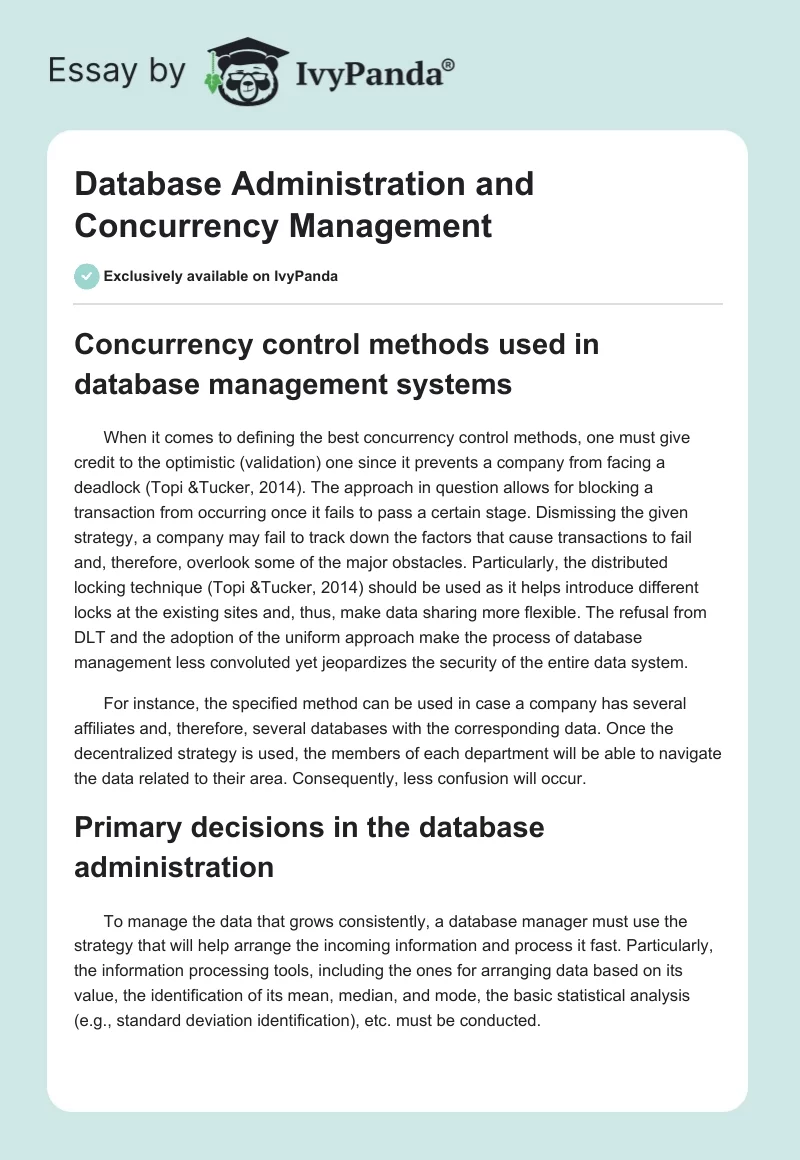 Essay by IvyPanda®

Database Administration and Concurrency Management

Exclusively available on IvyPanda

Concurrency control methods used in database management systems

When it comes to defining the best concurrency control methods, one must give credit to the optimistic (validation) one since it prevents a company from facing a deadlock (Topi &Tucker, 2014). The approach in question allows for blocking a transaction from occurring once it fails to pass a certain stage. Dismissing the given strategy, a company may fail to track down the factors that cause transactions to fail and, therefore, overlook some of the major obstacles. Particularly, the distributed locking technique (Topi &Tucker, 2014) should be used as it helps introduce different locks at the existing sites and, thus, make data sharing more flexible. The refusal from DLT and the adoption of the uniform approach make the process of database management less convoluted yet jeopardizes the security of the entire data system.

For instance, the specified method can be used in case a company has several affiliates and, therefore, several databases with the corresponding data. Once the decentralized strategy is used, the members of each department will be able to navigate the data related to their area. Consequently, less confusion will occur.

Primary decisions in the database administration

To manage the data that grows consistently, a database manager must use the strategy that will help arrange the incoming information and process it fast. Particularly, the information processing tools, including the ones for arranging data based on its value, the identification of its mean, median, and mode, the basic statistical analysis (e.g., standard deviation identification), etc. must be conducted.